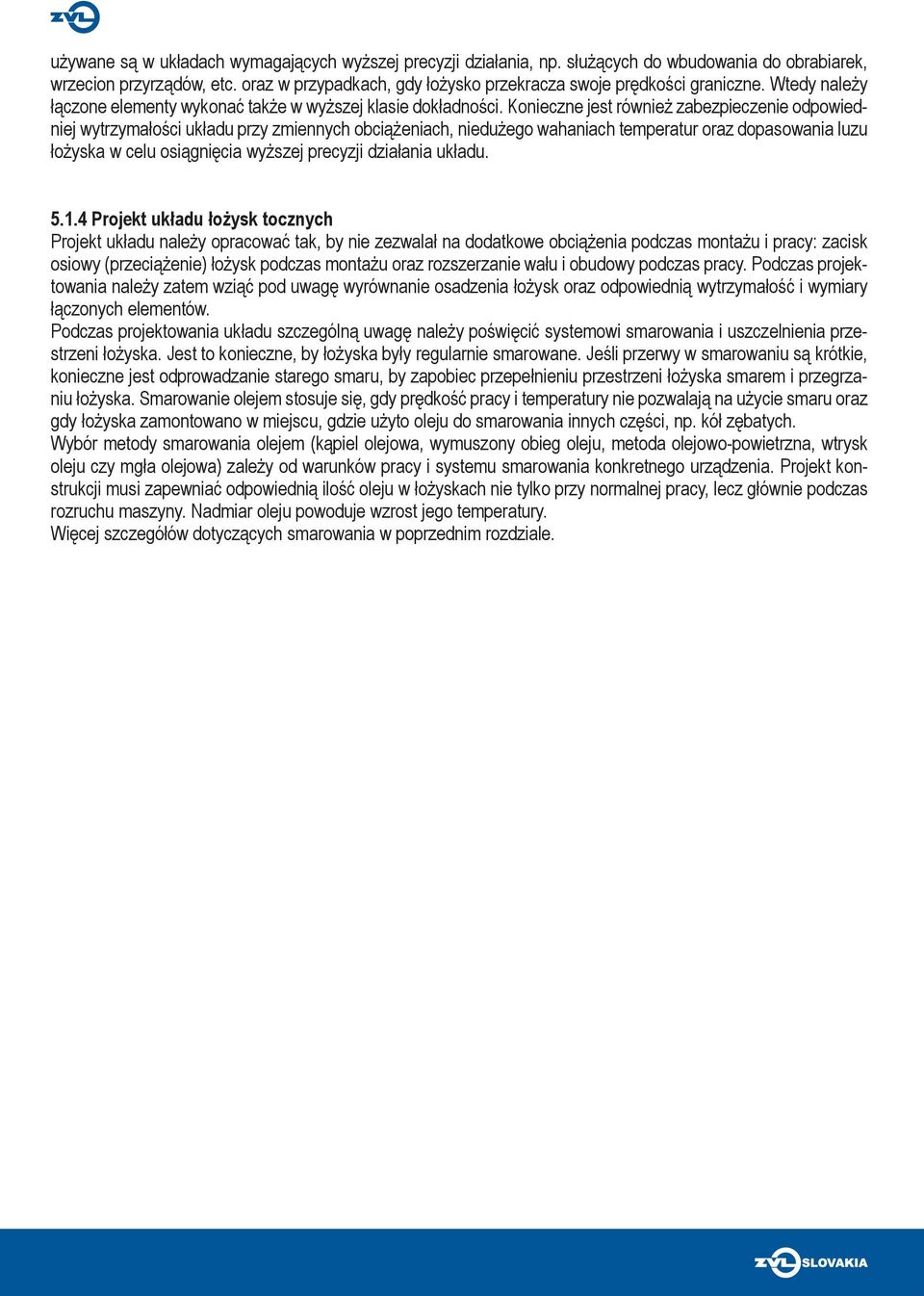 ZVL

używane są w układach wymagających wyższej precyzji działania, np. służących do wbudowania do obrabiarek, wrzecion przyrządów, etc. oraz w przypadkach, gdy łożysko przekracza swoje prędkości graniczne. Wtedy należy łączone elementy wykonać także w wyższej klasie dokładności. Konieczne jest również zabezpieczenie odpowiedniej wytrzymałości układu przy zmiennych obciążeniach, niedużego wahaniach temperatur oraz dopasowania luzu łożyska w celu osiągnięcia wyższej precyzji działania układu.

5.1.4 Projekt układu łożysk tocznych
Projekt układu należy opracować tak, by nie zezwalał na dodatkowe obciążenia podczas montażu i pracy: zacisk osiowy (przeciążenie) łożysk podczas montażu oraz rozszerzanie wału i obudowy podczas pracy. Podczas projektowania należy zatem wziąć pod uwagę wyrównanie osadzenia łożysk oraz odpowiednią wytrzymałość i wymiary łączonych elementów.
Podczas projektowania układu szczególną uwagę należy poświęcić systemowi smarowania i uszczelnienia przestrzeni łożyska. Jest to konieczne, by łożyska były regularnie smarowane. Jeśli przerwy w smarowaniu są krótkie, konieczne jest odprowadzanie starego smaru, by zapobiec przepełnieniu przestrzeni łożyska smarem i przegrzaniu łożyska. Smarowanie olejem stosuje się, gdy prędkość pracy i temperatury nie pozwalają na użycie smaru oraz gdy łożyska zamontowano w miejscu, gdzie użyto oleju do smarowania innych części, np. kół zębatych.
Wybór metody smarowania olejem (kąpiel olejowa, wymuszony obieg oleju, metoda olejowo-powietrzna, wtrysk oleju czy mgła olejowa) zależy od warunków pracy i systemu smarowania konkretnego urządzenia. Projekt konstrukcji musi zapewniać odpowiednią ilość oleju w łożyskach nie tylko przy normalnej pracy, lecz głównie podczas rozruchu maszyny. Nadmiar oleju powoduje wzrost jego temperatury.
Więcej szczegółów dotyczących smarowania w poprzednim rozdziale.

ZVL SLOVAKIA